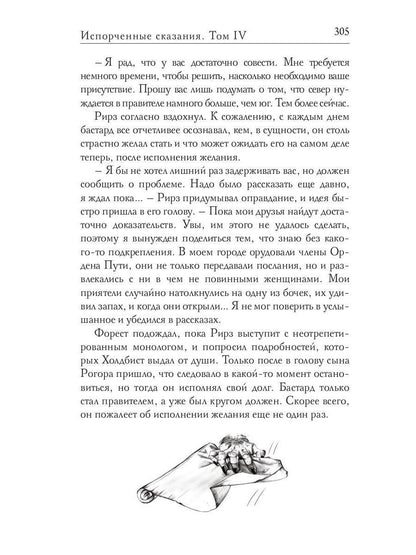 Испорченные сказания. Том IV

305

– Я рад, что у вас достаточно совести. Мне требуется немного времени, чтобы решить, насколько необходимо ваше присутствие. Прошу вас лишь подумать о том, что север нуждается в правителе намного больше, чем юг. Тем более сейчас.

Рирз согласно вздохнул. К сожалению, с каждым днем бастард все отчетливее осознавал, кем, в сущности, он столь страстно желал стать и что может ожидать его на самом деле теперь, после исполнения желания.

– Я бы не хотел лишний раз задерживать вас, но должен сообщить о проблеме. Надо было рассказать еще давно, я ждал пока... – Рирз придумывал оправдание, и идея быстро пришла в его голову. – Пока мои друзья найдут достаточно доказательств. Увы, им этого не удалось сделать, поэтому я вынужден поделиться тем, что знаю без какого-то подкрепления. В моем городе орудовали члены Ордена Пути, они не только передавали послания, но и развлекались с ни в чем не повинными женщинами. Мои приятели случайно натолкнулись на одну из бочек, их удивил запах, и когда они открыли... Я не мог поверить в услышанное и убедился в рассказах.

Форест подождал, пока Рирз выступит с неотрепетированным монологом, и попросил подробностей, которых Холдбист выдал от души. Только после в голову сына Рогора пришло, что следовало в какой-то момент остановиться, но тогда он исполнял свой долг. Бастард только стал правителем, а уже был кругом должен. Скорее всего, он пожалеет об исполнении желания еще не один раз.